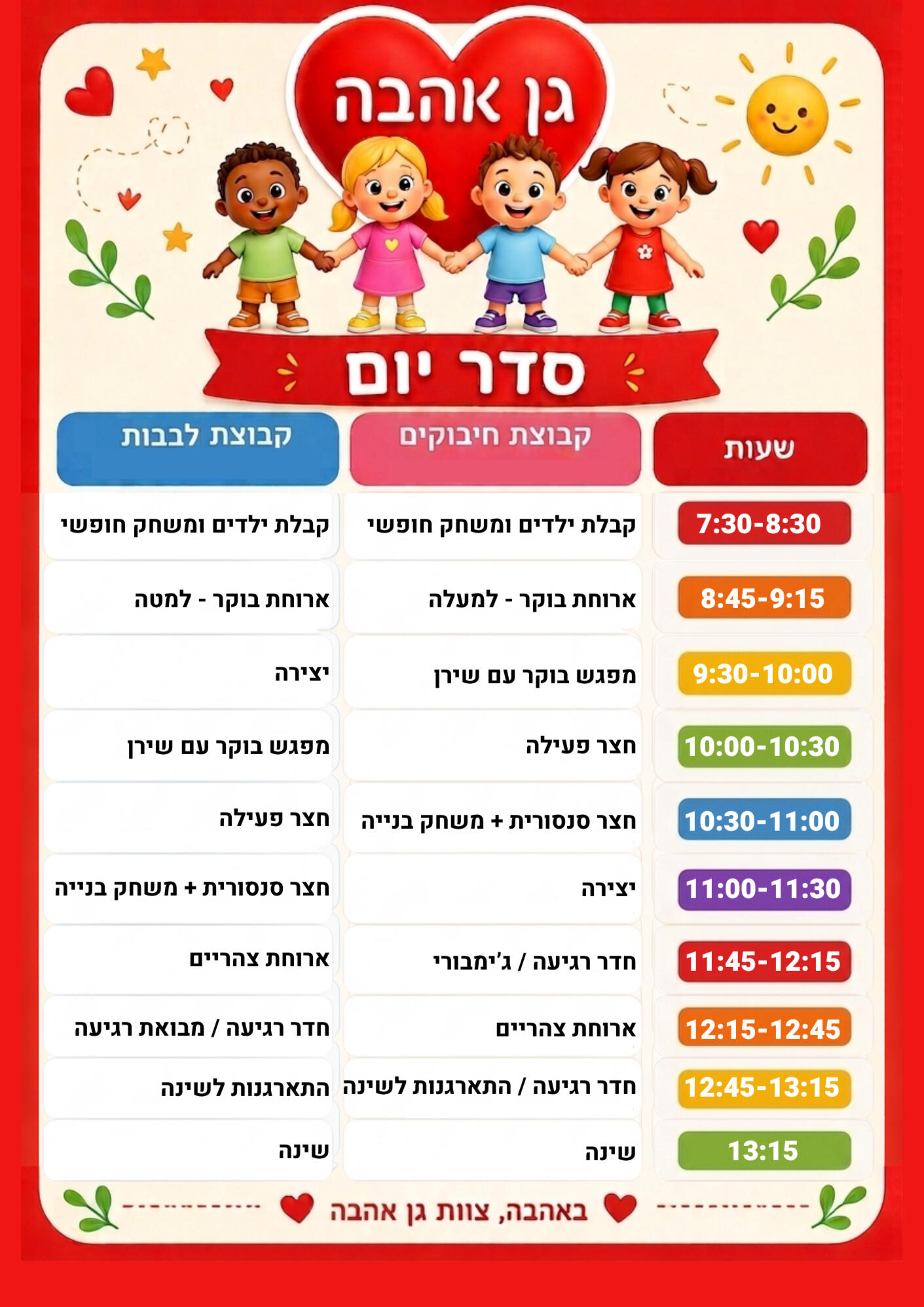 גן אהבה

סדר יום

| שעות | קבוצת חיבוקים | קבוצת לבבות |
|---|---|---|
| 7:30-8:30 | קבלת ילדים ומשחק חופשי | קבלת ילדים ומשחק חופשי |
| 8:45-9:15 | ארוחת בוקר - למעלה | ארוחת בוקר - למטה |
| 9:30-10:00 | מפגש בוקר עם שירן | יצירה |
| 10:00-10:30 | חצר פעילה | מפגש בוקר עם שירן |
| 10:30-11:00 | חצר סנסורית + משחק בנייה | חצר פעילה |
| 11:00-11:30 | יצירה | חצר סנסורית + משחק בנייה |
| 11:45-12:15 | חדר רגיעה / ג'ימבורי | ארוחת צהריים |
| 12:15-12:45 | ארוחת צהריים | חדר רגיעה / מבואת רגיעה |
| 12:45-13:15 | חדר רגיעה / התארגנות לשינה | התארגנות לשינה |
| 13:15 | שינה | שינה |

באהבה, צוות גן אהבה